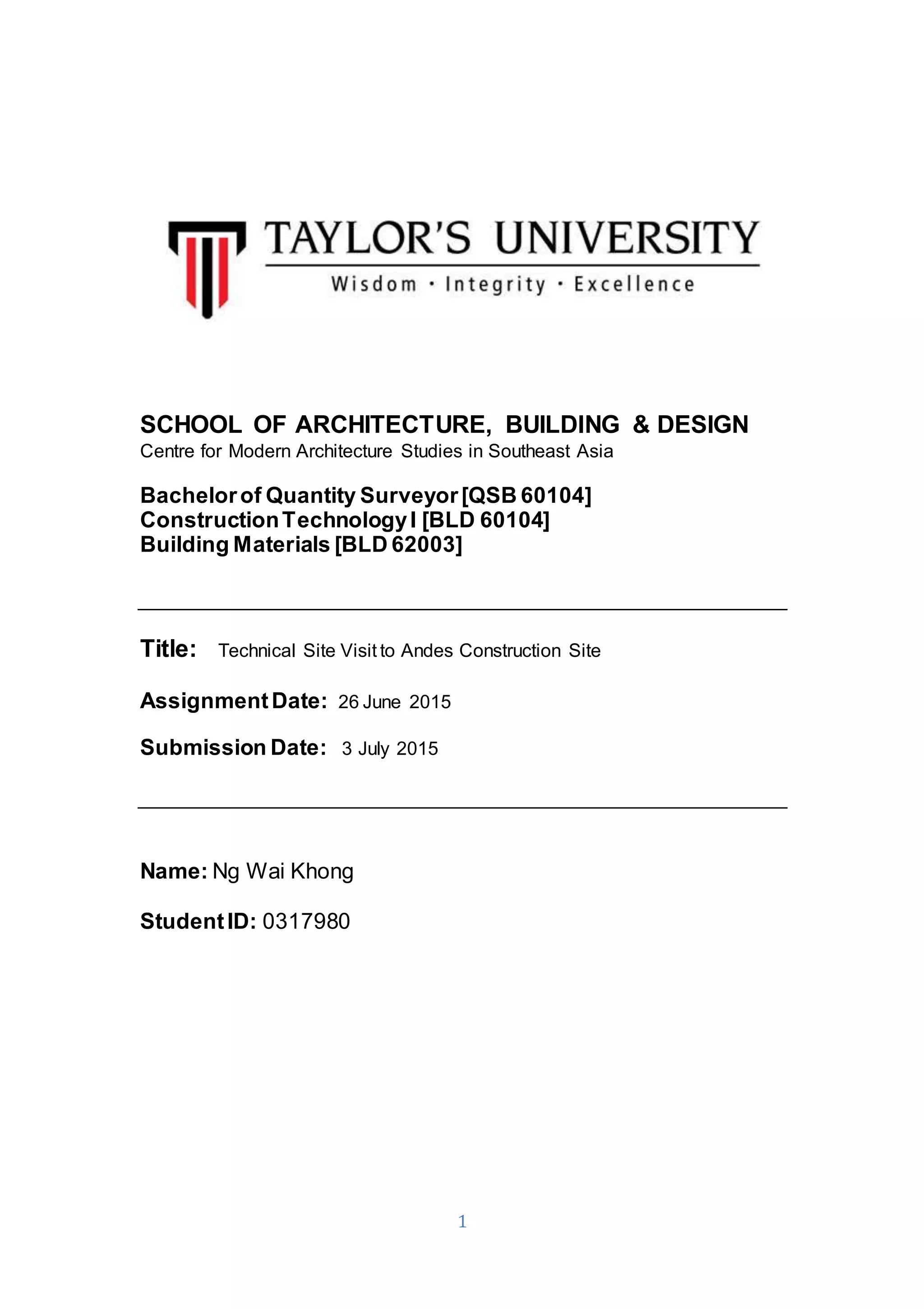 TAYLOR'S UNIVERSITY
Wisdom · Integrity · Excellence

SCHOOL OF ARCHITECTURE, BUILDING & DESIGN
Centre for Modern Architecture Studies in Southeast Asia

Bachelor of Quantity Surveyor [QSB 60104]
Construction Technology I [BLD 60104]
Building Materials [BLD 62003]

Title: Technical Site Visit to Andes Construction Site

Assignment Date: 26 June 2015

Submission Date: 3 July 2015

Name: Ng Wai Khong

Student ID: 0317980

1